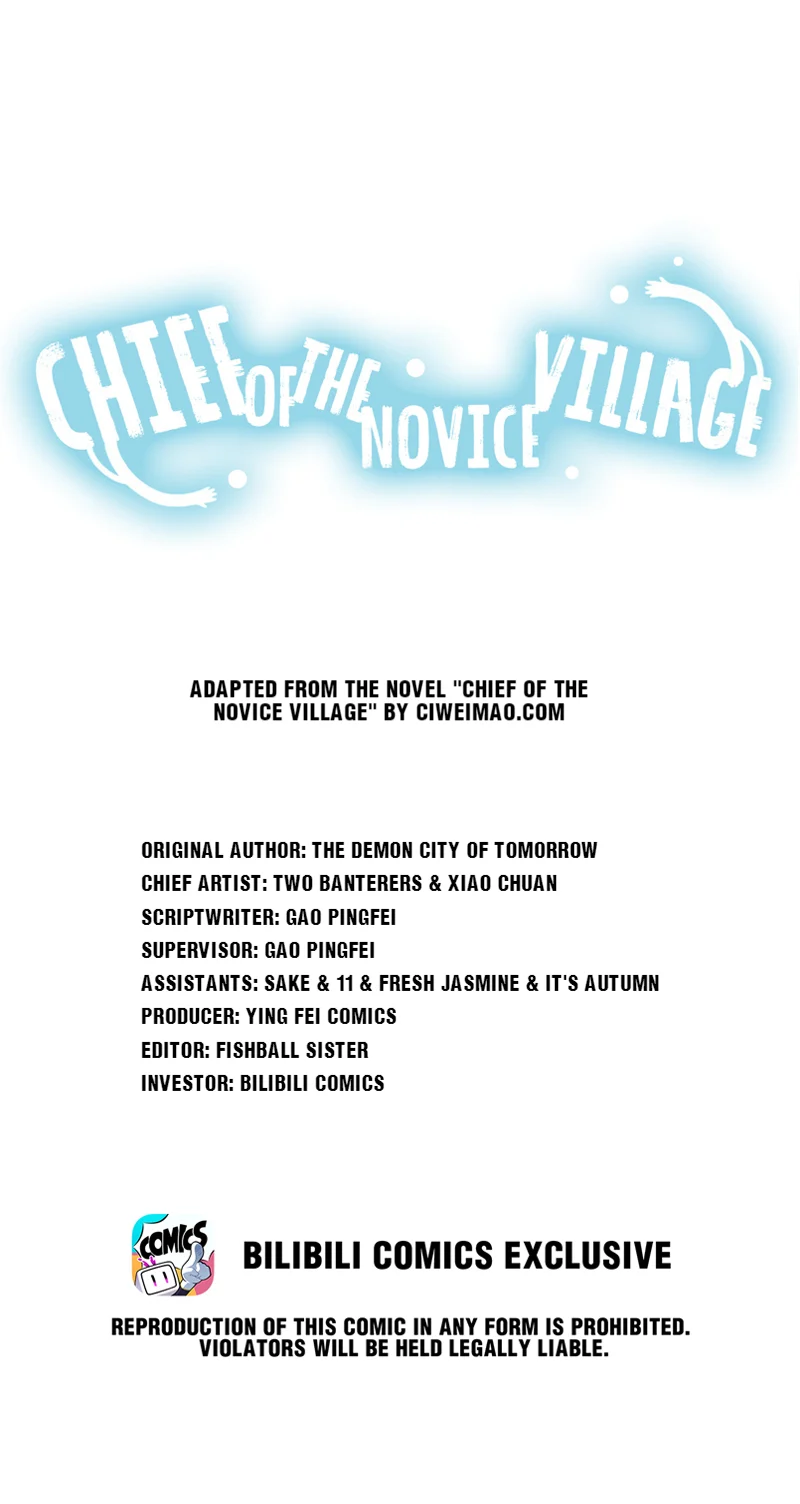 CHIEF OF THE NOVICE VILLAGE

ADAPTED FROM THE NOVEL "CHIEF OF THE NOVICE VILLAGE" BY CIWEIMAO.COM

ORIGINAL AUTHOR: THE DEMON CITY OF TOMORROW
CHIEF ARTIST: TWO BANTERERS & XIAO CHUAN
SCRIPTWRITER: GAO PINGFEI
SUPERVISOR: GAO PINGFEI
ASSISTANTS: SAKE & 11 & FRESH JASMINE & IT'S AUTUMN
PRODUCER: YING FEI COMICS
EDITOR: FISHBALL SISTER
INVESTOR: BILIBILI COMICS

COMICS

BILIBILI COMICS EXCLUSIVE

REPRODUCTION OF THIS COMIC IN ANY FORM IS PROHIBITED.
VIOLATORS WILL BE HELD LEGALLY LIABLE.